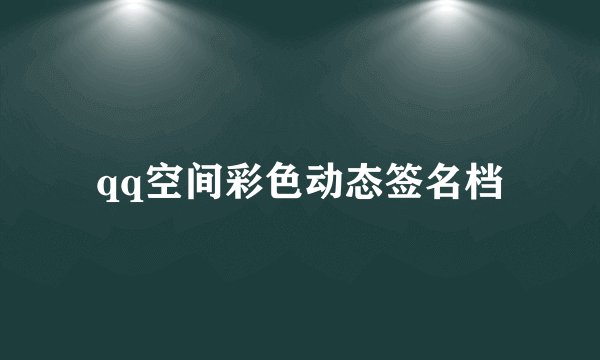 qq空间彩色动态签名档